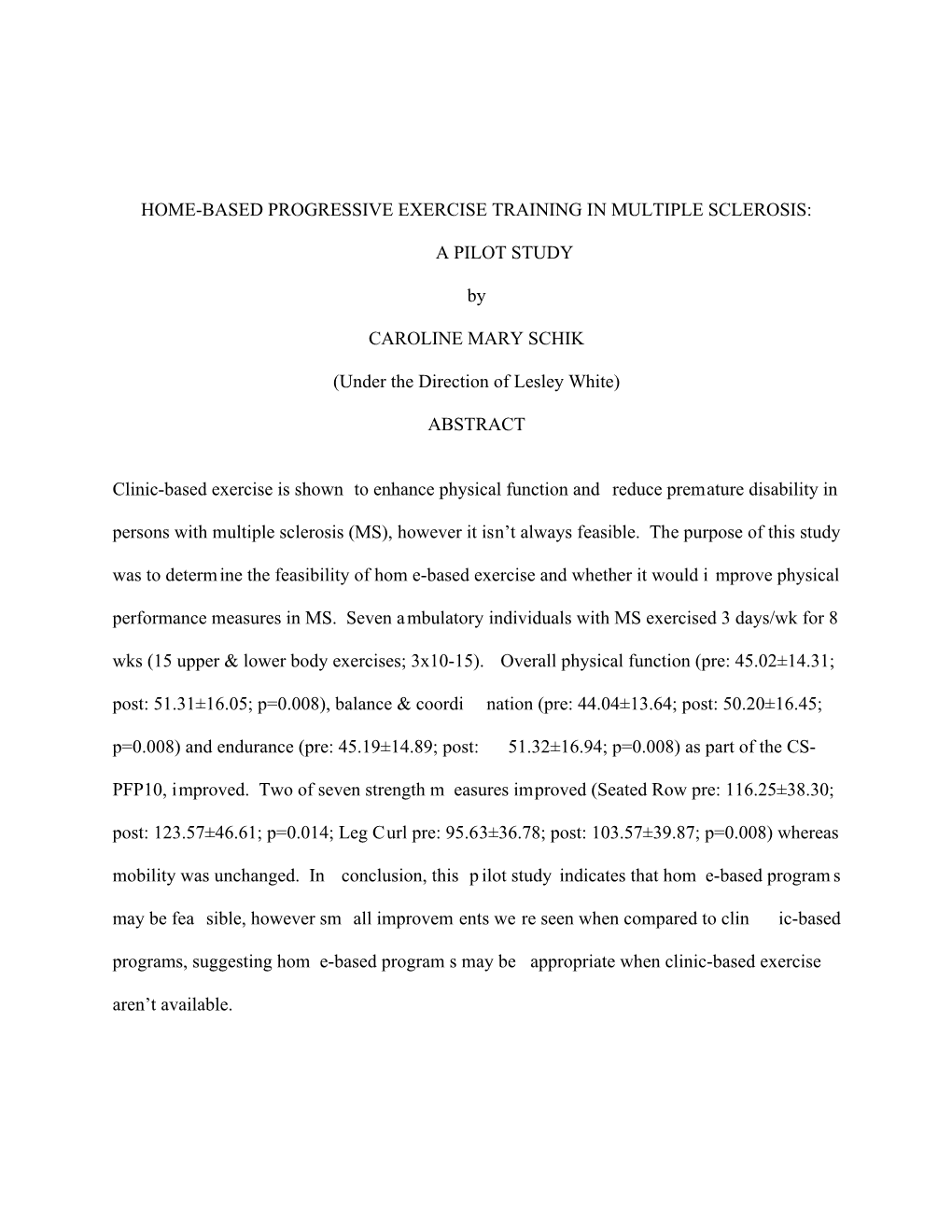 HOME-BASED PROGRESSIVE EXERCISE TRAINING IN MULTIPLE SCLEROSIS:

A PILOT STUDY

by

CAROLINE MARY SCHIK

(Under the Direction of Lesley White)

ABSTRACT

Clinic-based exercise is shown to enhance physical function and reduce premature disability in persons with multiple sclerosis (MS), however it isn't always feasible. The purpose of this study was to determine the feasibility of home-based exercise and whether it would improve physical performance measures in MS. Seven ambulatory individuals with MS exercised 3 days/wk for 8 wks (15 upper & lower body exercises; 3x10-15). Overall physical function (pre: 45.02±14.31; post: 51.31±16.05; p=0.008), balance & coordination (pre: 44.04±13.64; post: 50.20±16.45; p=0.008) and endurance (pre: 45.19±14.89; post: 51.32±16.94; p=0.008) as part of the CS-PFP10, improved. Two of seven strength measures improved (Seated Row pre: 116.25±38.30; post: 123.57±46.61; p=0.014; Leg Curl pre: 95.63±36.78; post: 103.57±39.87; p=0.008) whereas mobility was unchanged. In conclusion, this pilot study indicates that home-based programs may be feasible, however small improvements were seen when compared to clinic-based programs, suggesting home-based programs may be appropriate when clinic-based exercise aren't available.